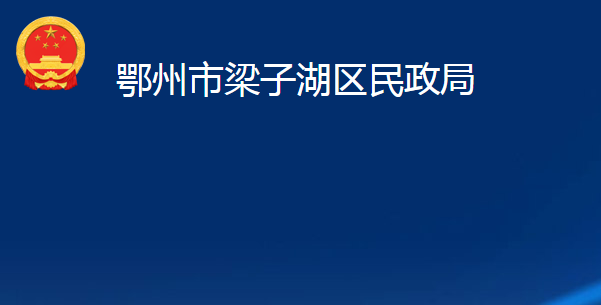 鄂州市梁子湖区民政局